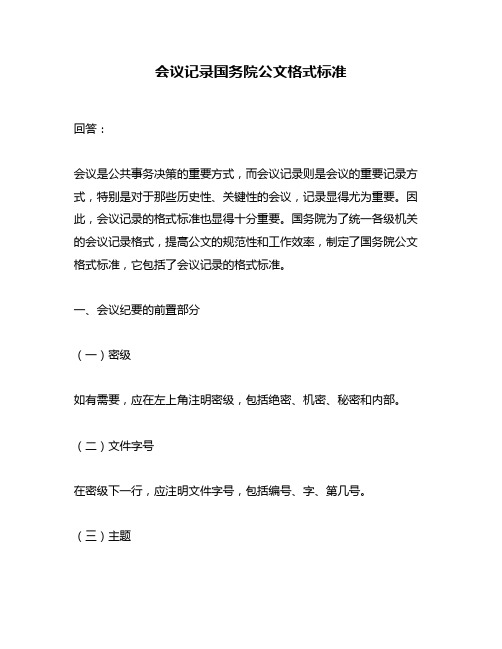 会议记录国务院公文格式标准

回答：

会议是公共事务决策的重要方式，而会议记录则是会议的重要记录方式，特别是对于那些历史性、关键性的会议，记录显得尤为重要。因此，会议记录的格式标准也显得十分重要。国务院为了统一各级机关的会议记录格式，提高公文的规范性和工作效率，制定了国务院公文格式标准，它包括了会议记录的格式标准。

一、会议纪要的前置部分

（一）密级

如有需要，应在左上角注明密级，包括绝密、机密、秘密和内部。

（二）文件字号

在密级下一行，应注明文件字号，包括编号、字、第几号。

（三）主题